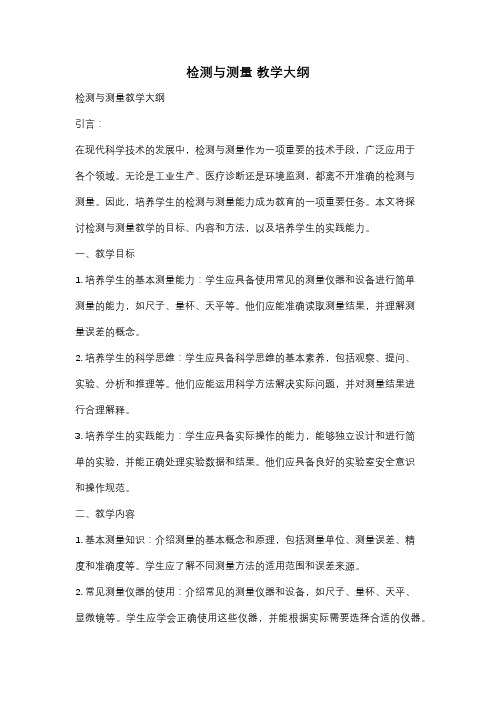 检测与测量 教学大纲

检测与测量教学大纲

引言：

在现代科学技术的发展中，检测与测量作为一项重要的技术手段，广泛应用于各个领域。无论是工业生产、医疗诊断还是环境监测，都离不开准确的检测与测量。因此，培养学生的检测与测量能力成为教育的一项重要任务。本文将探讨检测与测量教学的目标、内容和方法，以及培养学生的实践能力。

一、教学目标

1. 培养学生的基本测量能力：学生应具备使用常见的测量仪器和设备进行简单测量的能力，如尺子、量杯、天平等。他们应能准确读取测量结果，并理解测量误差的概念。

2. 培养学生的科学思维：学生应具备科学思维的基本素养，包括观察、提问、实验、分析和推理等。他们应能运用科学方法解决实际问题，并对测量结果进行合理解释。

3. 培养学生的实践能力：学生应具备实际操作的能力，能够独立设计和进行简单的实验，并能正确处理实验数据和结果。他们应具备良好的实验室安全意识和操作规范。

二、教学内容

1. 基本测量知识：介绍测量的基本概念和原理，包括测量单位、测量误差、精度和准确度等。学生应了解不同测量方法的适用范围和误差来源。

2. 常见测量仪器的使用：介绍常见的测量仪器和设备，如尺子、量杯、天平、显微镜等。学生应学会正确使用这些仪器，并能根据实际需要选择合适的仪器。